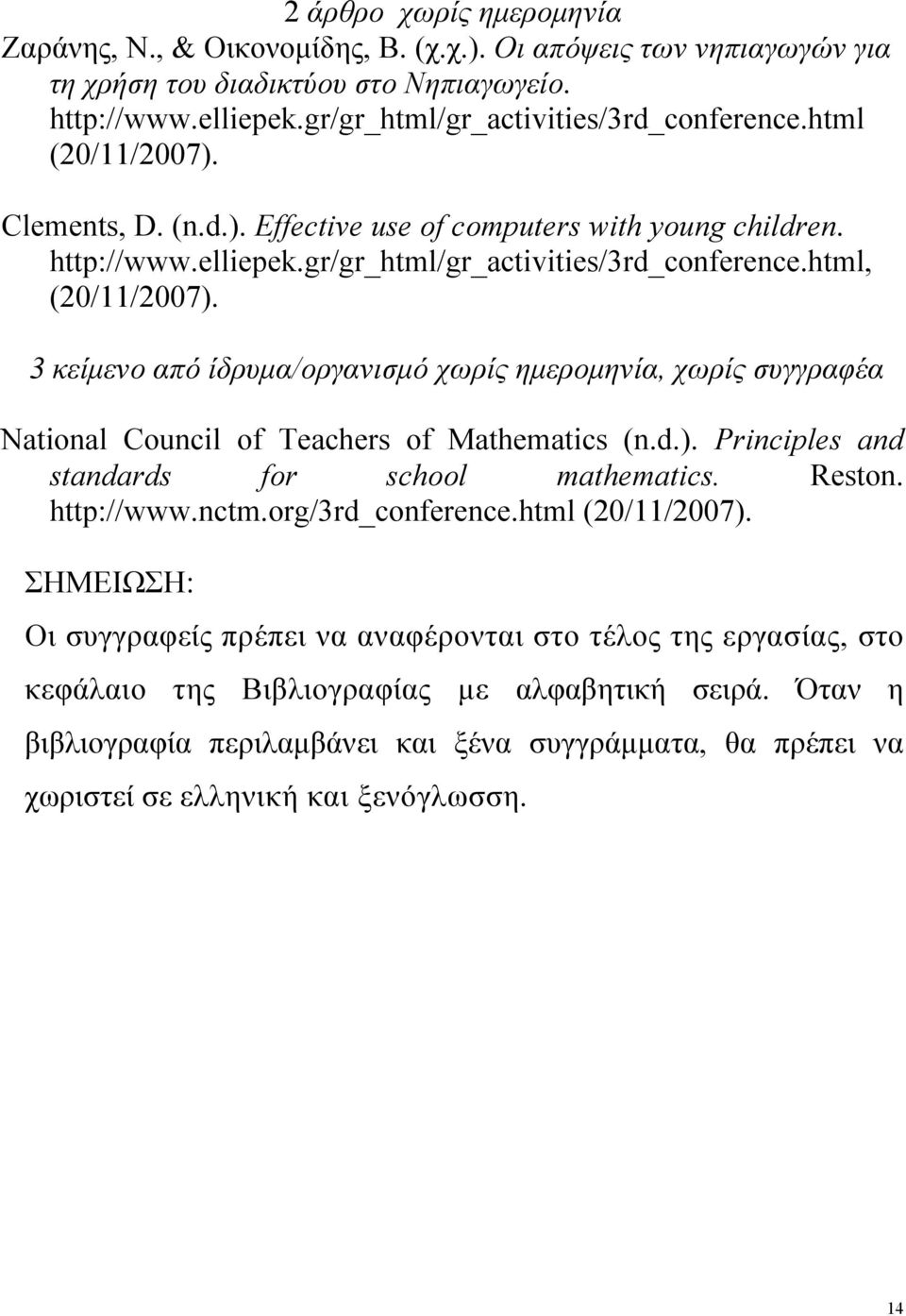 2 άρθρο χωρίς ημερομηνία
Ζαράνης, Ν., & Οικονομίδης, Β. (χ.χ.). Οι απόψεις των νηπιαγωγών για τη χρήση του διαδικτύου στο Νηπιαγωγείο. http://www.elliepek.gr/gr_html/gr_activities/3rd_conference.html (20/11/2007).

Clements, D. (n.d.). Effective use of computers with young children. http://www.elliepek.gr/gr_html/gr_activities/3rd_conference.html, (20/11/2007).

3 κείμενο από ίδρυμα/οργανισμό χωρίς ημερομηνία, χωρίς συγγραφέα

National Council of Teachers of Mathematics (n.d.). Principles and standards for school mathematics. Reston. http://www.nctm.org/3rd_conference.html (20/11/2007).

ΣΗΜΕΙΩΣΗ:

Οι συγγραφείς πρέπει να αναφέρονται στο τέλος της εργασίας, στο κεφάλαιο της Βιβλιογραφίας με αλφαβητική σειρά. Όταν η βιβλιογραφία περιλαμβάνει και ξένα συγγράμματα, θα πρέπει να χωριστεί σε ελληνική και ξενόγλωσση.

14